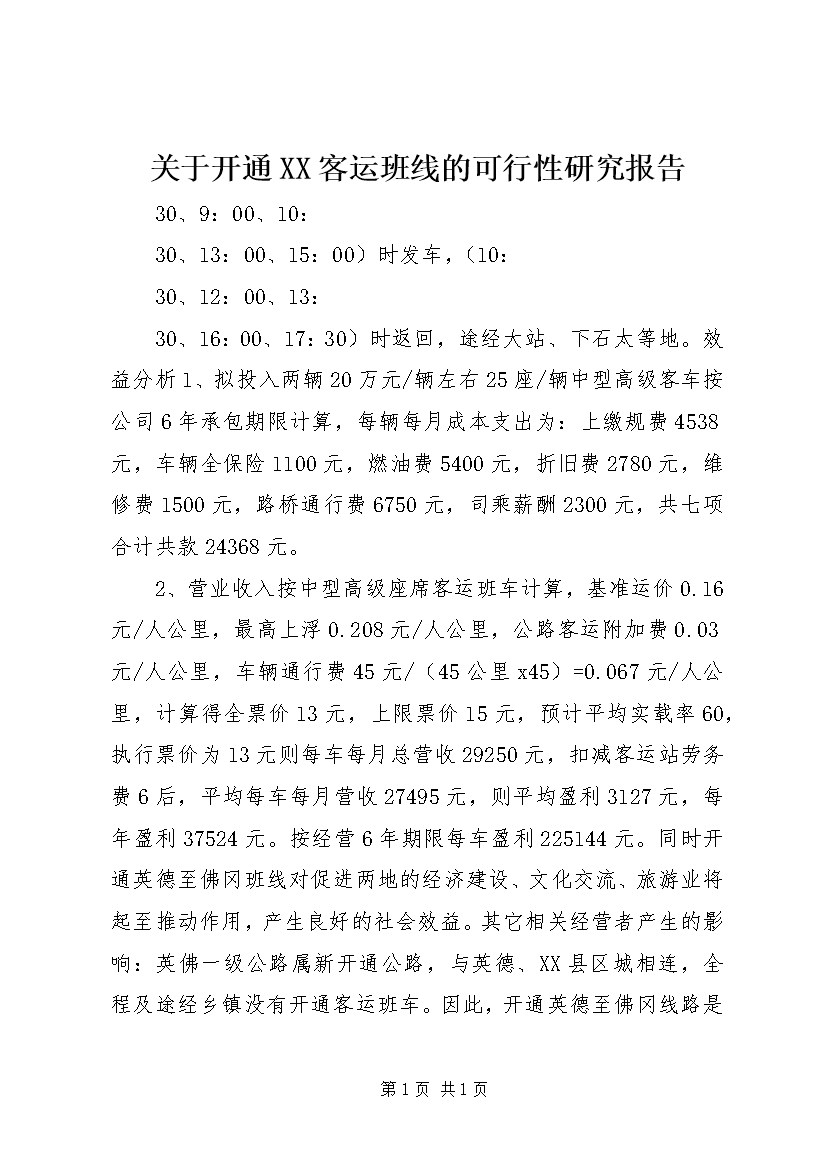 关于开通XX客运班线的可行性研究报告

30、9：00、10：

30、13：00、15：00）时发车，（10：

30、12：00、13：

30、16：00、17：30）时返回，途经大站、下石太等地。效益分析1、拟投入两辆20万元/辆左右25座/辆中型高级客车按公司6年承包期限计算，每辆每月成本支出为：上缴规费4538元，车辆全保险1100元，燃油费5400元，折旧费2780元，维修费1500元，路桥通行费6750元，司乘薪酬2300元，共七项合计共款24368元。

2、营业收入按中型高级座席客运班车计算，基准运价0.16元/人公里，最高上浮0.208元/人公里，公路客运附加费0.03元/人公里，车辆通行费45元/（45公里x45）=0.067元/人公里，计算得全票价13元，上限票价15元，预计平均实载率60，执行票价为13元则每车每月总营收29250元，扣减客运站劳务费6后，平均每车每月营收27495元，则平均盈利3127元，每年盈利37524元。按经营6年期限每车盈利225144元。同时开通英德至佛冈班线对促进两地的经济建设、文化交流、旅游业将起至推动作用，产生良好的社会效益。其它相关经营者产生的影响：英佛一级公路属新开通公路，与英德、XX县区城相连，全程及途经乡镇没有开通客运班车。因此，开通英德至佛冈线路是

第1页 共1页